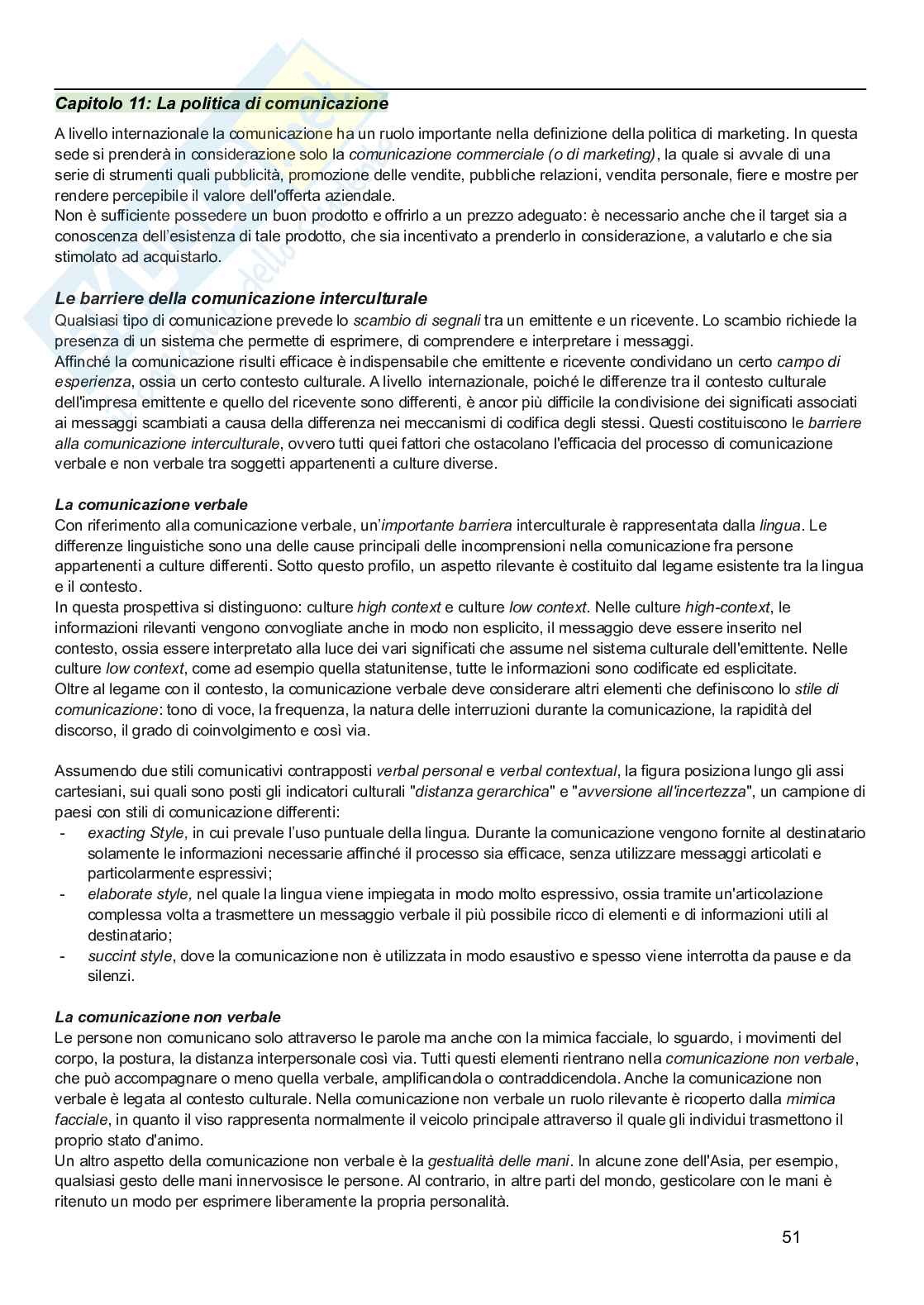 Capitolo 11: La politica di comunicazione

A livello internazionale la comunicazione ha un ruolo importante nella definizione della politica di marketing. In questa sede si prenderà in considerazione solo la comunicazione commerciale (o di marketing), la quale si avvale di una serie di strumenti quali pubblicità, promozione delle vendite, pubbliche relazioni, vendita personale, fiere e mostre per rendere percepibile il valore dell'offerta aziendale.
Non è sufficiente possedere un buon prodotto e offrirlo a un prezzo adeguato: è necessario anche che il target sia a conoscenza dell'esistenza di tale prodotto, che sia incentivato a prenderlo in considerazione, a valutarlo e che sia stimolato ad acquistarlo.

Le barriere della comunicazione interculturale
Qualsiasi tipo di comunicazione prevede lo scambio di segnali tra un emittente e un ricevente. Lo scambio richiede la presenza di un sistema che permette di esprimere, di comprendere e interpretare i messaggi.
Affinché la comunicazione risulti efficace è indispensabile che emittente e ricevente condividano un certo campo di esperienza, ossia un certo contesto culturale. A livello internazionale, poiché le differenze tra il contesto culturale dell'impresa emittente e quello del ricevente sono differenti, è ancor più difficile la condivisione dei significati associati ai messaggi scambiati a causa della differenza nei meccanismi di codifica degli stessi. Questi costituiscono le barriere alla comunicazione interculturale, ovvero tutti quei fattori che ostacolano l'efficacia del processo di comunicazione verbale e non verbale tra soggetti appartenenti a culture diverse.

La comunicazione verbale
Con riferimento alla comunicazione verbale, un'importante barriera interculturale è rappresentata dalla lingua. Le differenze linguistiche sono una delle cause principali delle incomprensioni nella comunicazione fra persone appartenenti a culture differenti. Sotto questo profilo, un aspetto rilevante è costituito dal legame esistente tra la lingua e il contesto.
In questa prospettiva si distinguono: culture high context e culture low context. Nelle culture high-context, le informazioni rilevanti vengono convogliate anche in modo non esplicito, il messaggio deve essere inserito nel contesto, ossia essere interpretato alla luce dei vari significati che assume nel sistema culturale dell'emittente. Nelle culture low context, come ad esempio quella statunitense, tutte le informazioni sono codificate ed esplicitate.
Oltre al legame con il contesto, la comunicazione verbale deve considerare altri elementi che definiscono lo stile di comunicazione: tono di voce, la frequenza, la natura delle interruzioni durante la comunicazione, la rapidità del discorso, il grado di coinvolgimento e così via.

Assumendo due stili comunicativi contrapposti verbal personal e verbal contextual, la figura posiziona lungo gli assi cartesiani, sui quali sono posti gli indicatori culturali "distanza gerarchica" e "avversione all'incertezza", un campione di paesi con stili di comunicazione differenti:
- exacting Style, in cui prevale l'uso puntuale della lingua. Durante la comunicazione vengono fornite al destinatario solamente le informazioni necessarie affinché il processo sia efficace, senza utilizzare messaggi articolati e particolarmente espressivi;
- elaborate style, nel quale la lingua viene impiegata in modo molto espressivo, ossia tramite un'articolazione complessa volta a trasmettere un messaggio verbale il più possibile ricco di elementi e di informazioni utili al destinatario;
- succint style, dove la comunicazione non è utilizzata in modo esaustivo e spesso viene interrotta da pause e da silenzi.

La comunicazione non verbale
Le persone non comunicano solo attraverso le parole ma anche con la mimica facciale, lo sguardo, i movimenti del corpo, la postura, la distanza interpersonale così via. Tutti questi elementi rientrano nella comunicazione non verbale, che può accompagnare o meno quella verbale, amplificandola o contraddicendola. Anche la comunicazione non verbale è legata al contesto culturale. Nella comunicazione non verbale un ruolo rilevante è ricoperto dalla mimica facciale, in quanto il viso rappresenta normalmente il veicolo principale attraverso il quale gli individui trasmettono il proprio stato d'animo.
Un altro aspetto della comunicazione non verbale è la gestualità delle mani. In alcune zone dell'Asia, per esempio, qualsiasi gesto delle mani innervosisce le persone. Al contrario, in altre parti del mondo, gesticolare con le mani è ritenuto un modo per esprimere liberamente la propria personalità.

51